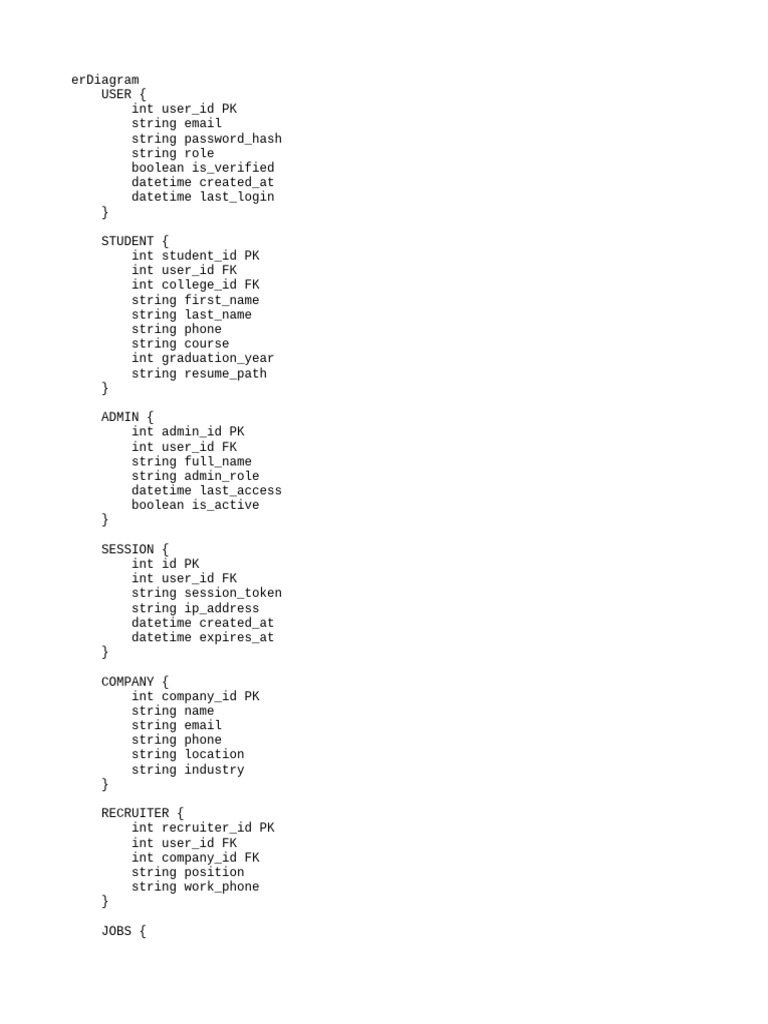 erDiagram
    USER {
        int user_id PK
        string email
        string password_hash
        string role
        boolean is_verified
        datetime created_at
        datetime last_login
    }

    STUDENT {
        int student_id PK
        int user_id FK
        int college_id FK
        string first_name
        string last_name
        string phone
        string course
        int graduation_year
        string resume_path
    }

    ADMIN {
        int admin_id PK
        int user_id FK
        string full_name
        string admin_role
        datetime last_access
        boolean is_active
    }

    SESSION {
        int id PK
        int user_id FK
        string session_token
        string ip_address
        datetime created_at
        datetime expires_at
    }

    COMPANY {
        int company_id PK
        string name
        string email
        string phone
        string location
        string industry
    }

    RECRUITER {
        int recruiter_id PK
        int user_id FK
        int company_id FK
        string position
        string work_phone
    }

    JOBS {